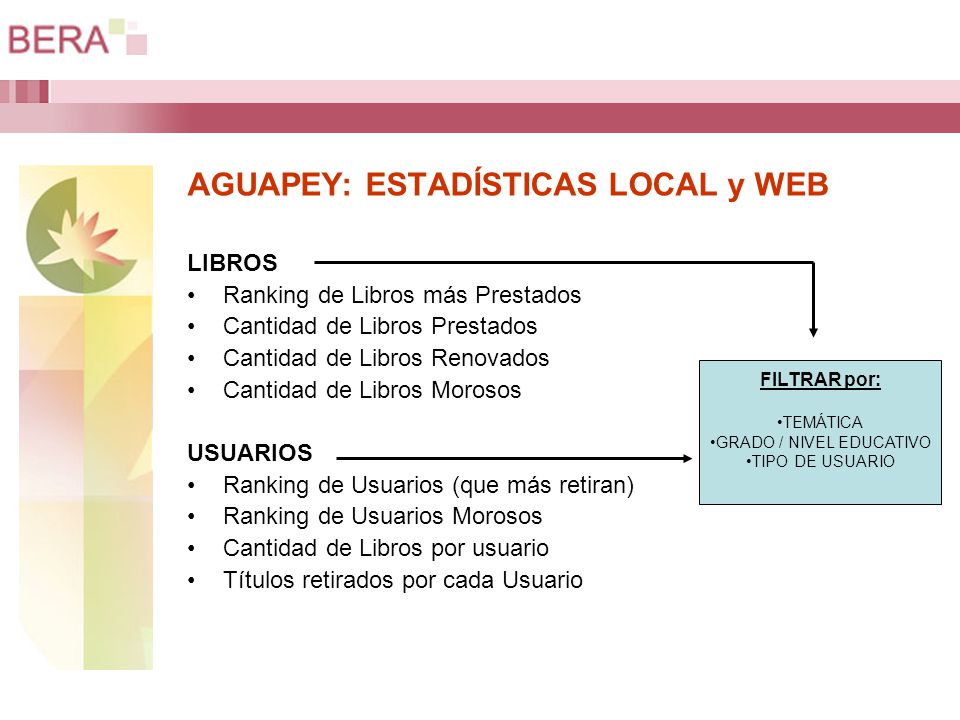 BERA

AGUAPEY: ESTADÍSTICAS LOCAL y WEB

LIBROS
• Ranking de Libros más Prestados
• Cantidad de Libros Prestados
• Cantidad de Libros Renovados
• Cantidad de Libros Morosos

USUARIOS
• Ranking de Usuarios (que más retiran)
• Ranking de Usuarios Morosos
• Cantidad de Libros por usuario
• Títulos retirados por cada Usuario

FILTRAR por:

•TEMÁTICA
•GRADO / NIVEL EDUCATIVO
•TIPO DE USUARIO